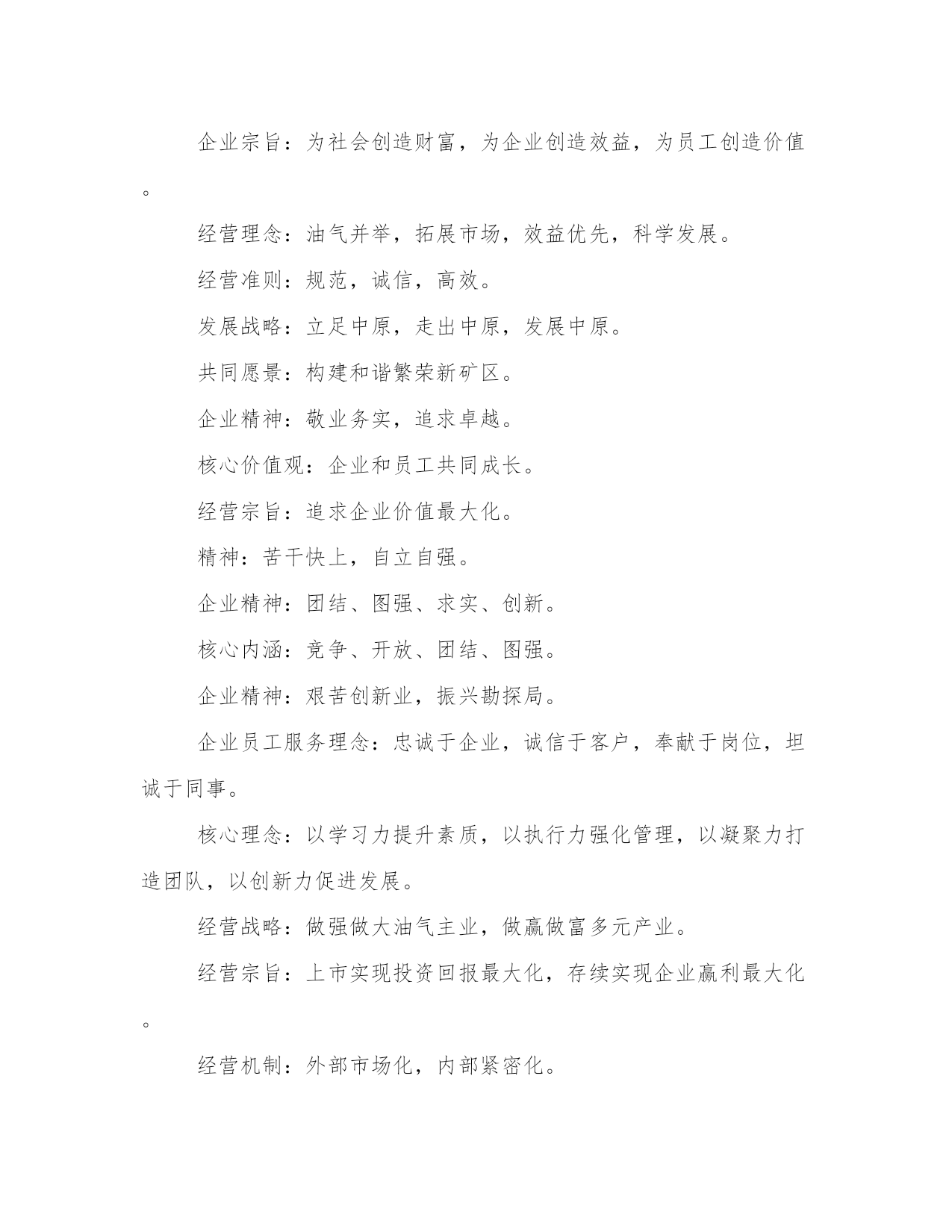 企业宗旨：为社会创造财富，为企业创造效益，为员工创造价值。

经营理念：油气并举，拓展市场，效益优先，科学发展。

经营准则：规范，诚信，高效。

发展战略：立足中原，走出中原，发展中原。

共同愿景：构建和谐繁荣新矿区。

企业精神：敬业务实，追求卓越。

核心价值观：企业和员工共同成长。

经营宗旨：追求企业价值最大化。

精神：苦干快上，自立自强。

企业精神：团结、图强、求实、创新。

核心内涵：竞争、开放、团结、图强。

企业精神：艰苦创新业，振兴勘探局。

企业员工服务理念：忠诚于企业，诚信于客户，奉献于岗位，坦诚于同事。

核心理念：以学习力提升素质，以执行力强化管理，以凝聚力打造团队，以创新力促进发展。

经营战略：做强做大油气主业，做赢做富多元产业。

经营宗旨：上市实现投资回报最大化，存续实现企业赢利最大化。

经营机制：外部市场化，内部紧密化。